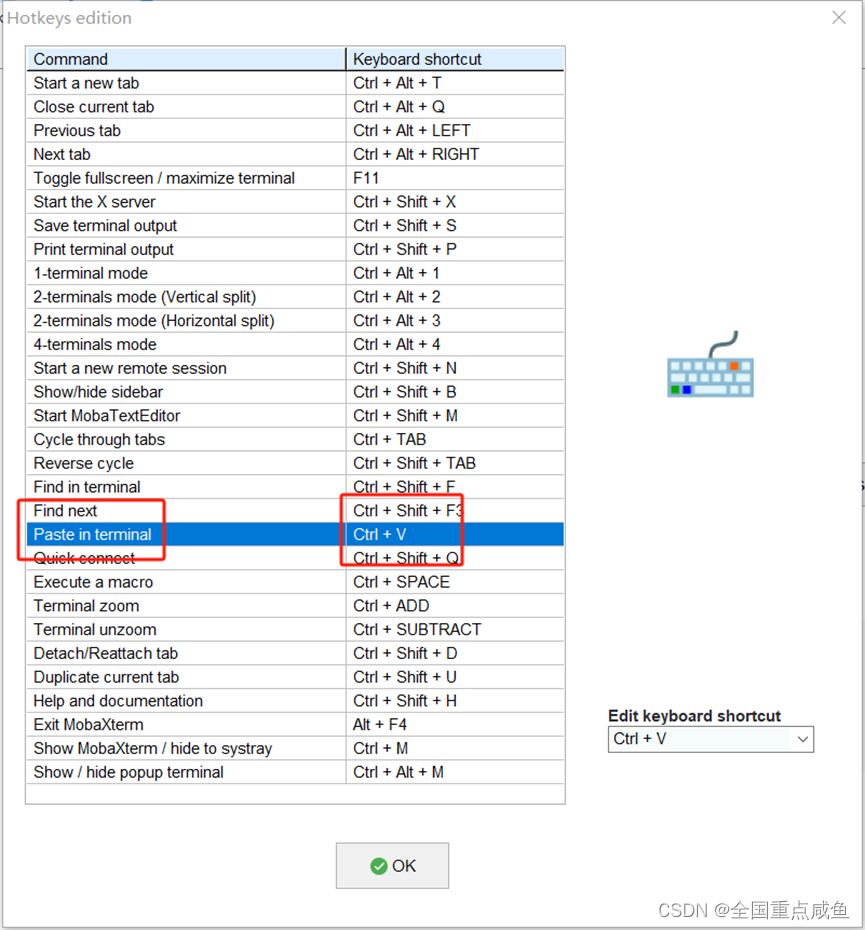 Hotkeys edition

| Command | Keyboard shortcut |
|---|---|
| Start a new tab | Ctrl + Alt + T |
| Close current tab | Ctrl + Alt + Q |
| Previous tab | Ctrl + Alt + LEFT |
| Next tab | Ctrl + Alt + RIGHT |
| Toggle fullscreen / maximize terminal | F11 |
| Start the X server | Ctrl + Shift + X |
| Save terminal output | Ctrl + Shift + S |
| Print terminal output | Ctrl + Shift + P |
| 1-terminal mode | Ctrl + Alt + 1 |
| 2-terminals mode (Vertical split) | Ctrl + Alt + 2 |
| 2-terminals mode (Horizontal split) | Ctrl + Alt + 3 |
| 4-terminals mode | Ctrl + Alt + 4 |
| Start a new remote session | Ctrl + Shift + N |
| Show/hide sidebar | Ctrl + Shift + B |
| Start MobaTextEditor | Ctrl + Shift + M |
| Cycle through tabs | Ctrl + TAB |
| Reverse cycle | Ctrl + Shift + TAB |
| Find in terminal | Ctrl + Shift + F |
| Find next | Ctrl + Shift + F3 |
| Paste in terminal | Ctrl + V |
| Quick connect | Ctrl + Shift + Q |
| Execute a macro | Ctrl + SPACE |
| Terminal zoom | Ctrl + ADD |
| Terminal unzoom | Ctrl + SUBTRACT |
| Detach/Reattach tab | Ctrl + Shift + D |
| Duplicate current tab | Ctrl + Shift + U |
| Help and documentation | Ctrl + Shift + H |
| Exit MobaXterm | Alt + F4 |
| Show MobaXterm / hide to systray | Ctrl + M |
| Show / hide popup terminal | Ctrl + Alt + M |

Edit keyboard shortcut
Ctrl + V

OK

CSDN @全国重点咸鱼